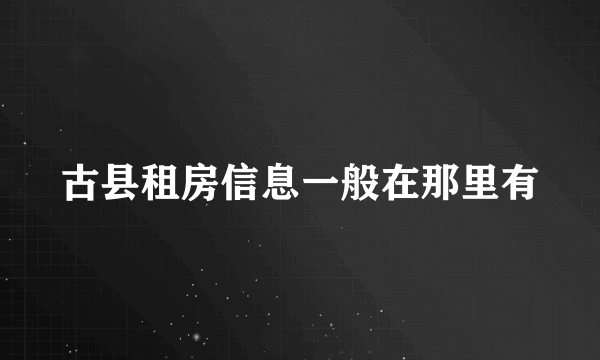 古县租房信息一般在那里有